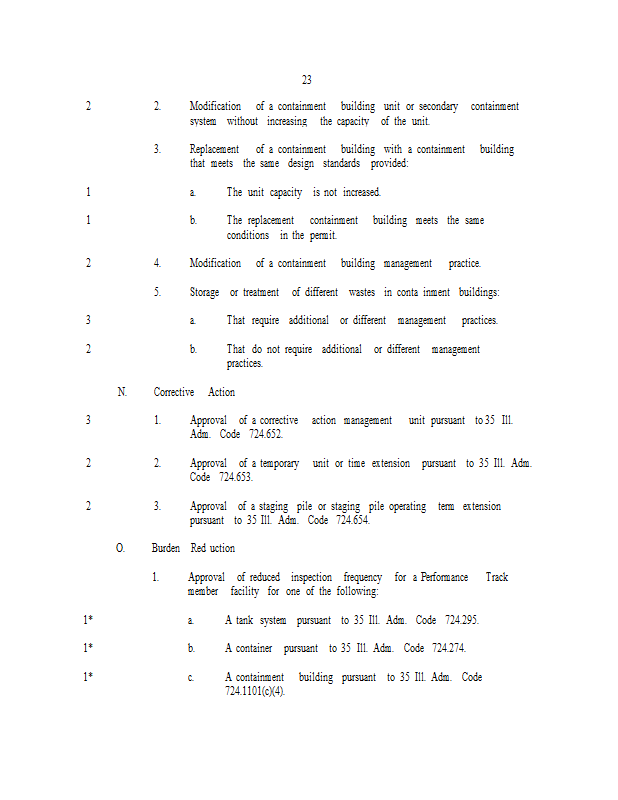 23

2 2. Modification of a containment building unit or secondary containment system without increasing the capacity of the unit.

3. Replacement of a containment building with a containment building that meets the same design standards provided:

1 a. The unit capacity is not increased.

1 b. The replacement containment building meets the same conditions in the permit.

2 4. Modification of a containment building management practice.

5. Storage or treatment of different wastes in conta inment buildings:

3 a. That require additional or different management practices.

2 b. That do not require additional or different management practices.

N. Corrective Action

3 1. Approval of a corrective action management unit pursuant to 35 Ill. Adm. Code 724.652.

2 2. Approval of a temporary unit or time extension pursuant to 35 Ill. Adm. Code 724.653.

2 3. Approval of a staging pile or staging pile operating term extension pursuant to 35 Ill. Adm. Code 724.654.

O. Burden Red uction

1. Approval of reduced inspection frequency for a Performance Track member facility for one of the following:

1* a. A tank system pursuant to 35 Ill. Adm. Code 724.295.

1* b. A container pursuant to 35 Ill. Adm. Code 724.274.

1* c. A containment building pursuant to 35 Ill. Adm. Code 724.1101(c)(4).